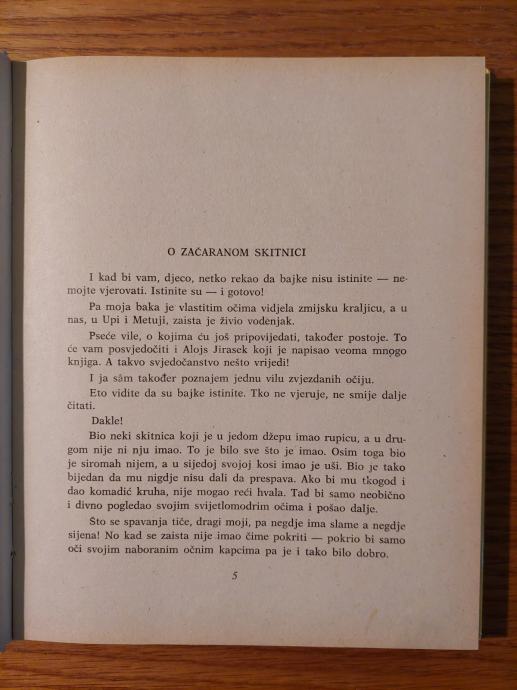 O ZAČARANOM SKITNICI

I kad bi vam, djeco, netko rekao da bajke nisu istinite — nemojte vjerovati. Istinite su — i gotovo!

Pa moja baka je vlastitim očima vidjela zmijsku kraljicu, a u nas, u Upi i Metuji, zaista je živio vodenjak.

Pseće vile, o kojima ću još pripovijedati, također postoje. To će vam posvjedočiti i Alojs Jirasek koji je napisao veoma mnogo knjiga. A takvo svjedočanstvo nešto vrijedi!

I ja sâm također poznajem jednu vilu zvjezdanih očiju.

Eto vidite da su bajke istinite. Tko ne vjeruje, ne smije dalje čitati.

Dakle!

Bio neki skitnica koji je u jedom džepu imao rupicu, a u drugom nije ni nju imao. To je bilo sve što je imao. Osim toga bio je siromah nijem, a u sijedoj svojoj kosi imao je uši. Bio je tako bijedan da mu nigdje nisu dali da prespava. Ako bi mu tkogod i dao komadić kruha, nije mogao reći hvala. Tad bi samo neobično i divno pogledao svojim svijetlomodrim očima i pošao dalje.

Što se spavanja tiče, dragi moji, pa negdje ima slame a negdje sijena! No kad se zaista nije imao čime pokriti — pokrio bi samo oči svojim naboranim očnim kapcima pa je i tako bilo dobro.

5